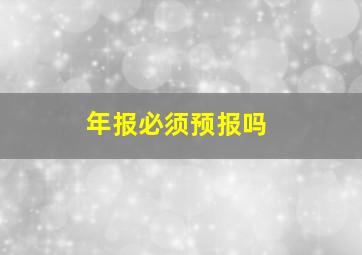 年报必须预报吗